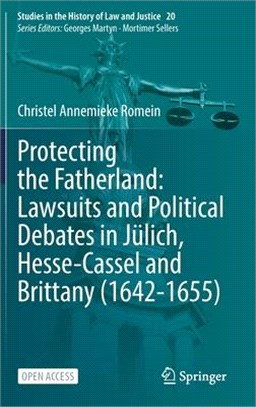 Studies in the History of Law and Justice 20
Series Editors: Georges Martyn · Mortimer Sellers

Christel Annemieke Romein

Protecting the Fatherland: Lawsuits and Political Debates in Jülich, Hesse-Cassel and Brittany (1642-1655)

OPEN ACCESS

Springer